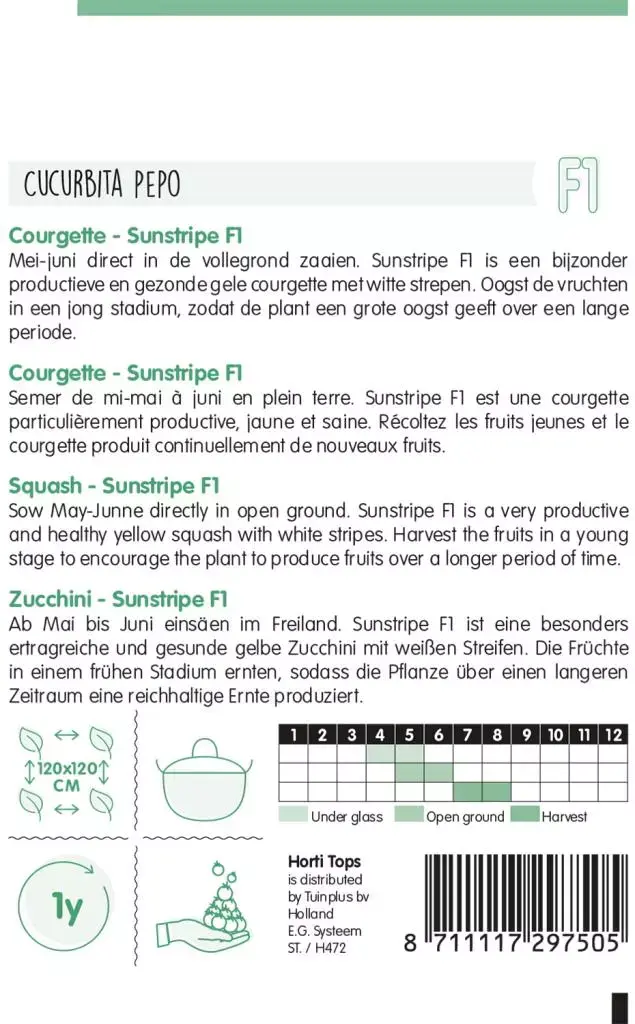 CUCURBITA PEPO

F1

Courgette - Sunstripe F1
Mei-juni direct in de vollegrond zaaien. Sunstripe F1 is een bijzonder productieve en gezonde gele courgette met witte strepen. Oogst de vruchten in een jong stadium, zodat de plant een grote oogst geeft over een lange periode.

Courgette - Sunstripe F1
Semer de mi-mai à juni en plein terre. Sunstripe F1 est une courgette particulièrement productive, jaune et saine. Récoltez les fruits jeunes et le courgette produit continuellement de nouveaux fruits.

Squash - Sunstripe F1
Sow May-Junne directly in open ground. Sunstripe F1 is a very productive and healthy yellow squash with white stripes. Harvest the fruits in a young stage to encourage the plant to produce fruits over a longer period of time.

Zucchini - Sunstripe F1
Ab Mai bis Juni einsäen im Freiland. Sunstripe F1 ist eine besonders ertragreiche und gesunde gelbe Zucchini mit weißen Streifen. Die Früchte in einem frühen Stadium ernten, sodass die Pflanze über einen langeren Zeitraum eine reichhaltige Ernte produziert.

120x120 CM

| 1 | 2 | 3 | 4 | 5 | 6 | 7 | 8 | 9 | 10 | 11 | 12 |
|---|---|---|---|---|---|---|---|---|---|---|---|
| | | | | | | | | | | | |
| | | | | | | | | | | | |
| | | | | | | | | | | | |

Under glass
Open ground
Harvest

1y

Horti Tops
is distributed by Tuinplus bv Holland
E.G. Systeem
ST. / H472

8 711117 297505